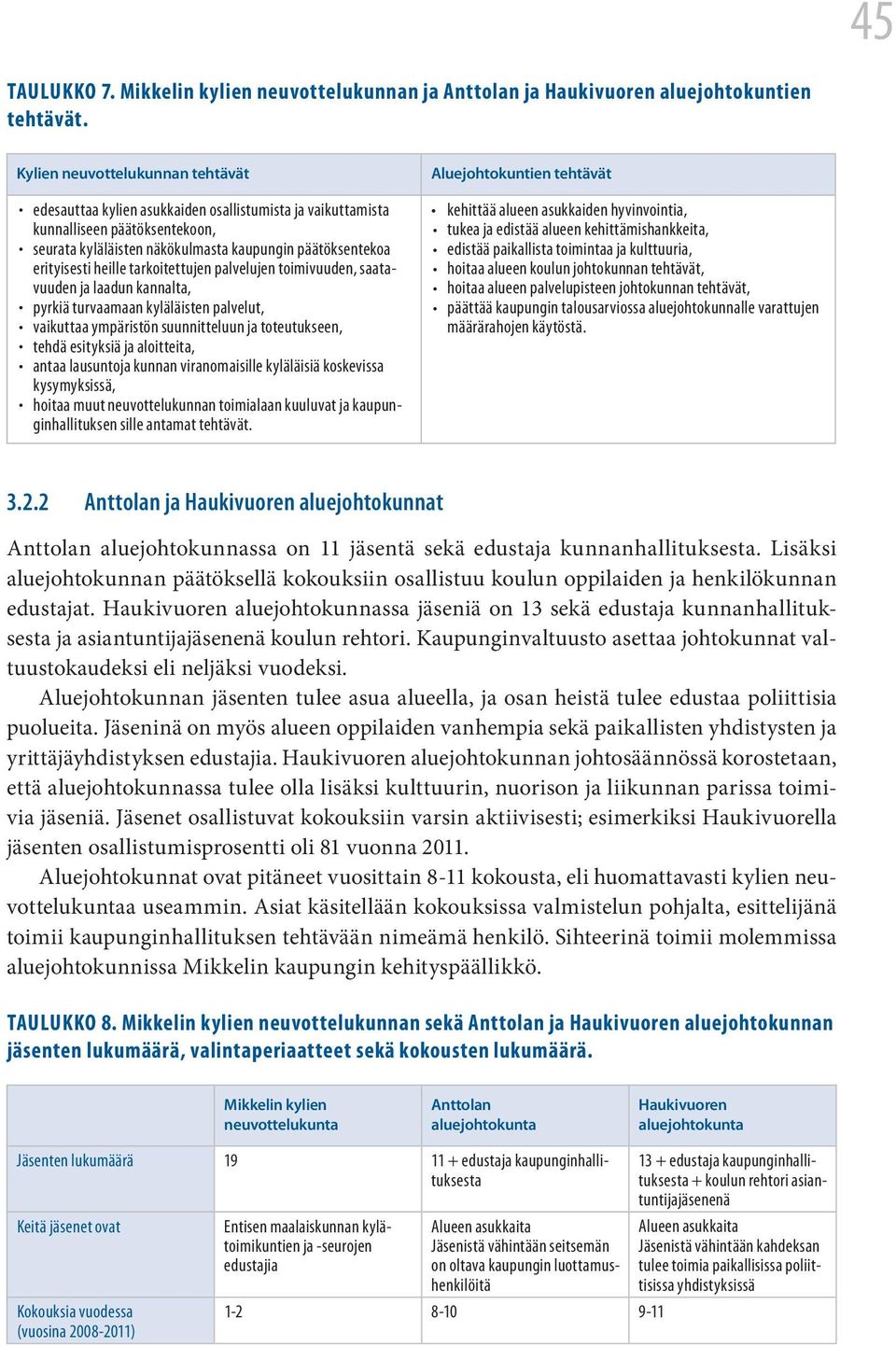 45

TAULUKKO 7. Mikkelin kylien neuvottelukunnan ja Anttolan ja Haukivuoren aluejohtokuntien tehtävät.

| Kylien neuvottelukunnan tehtävät | Aluejohtokuntien tehtävät |
|---|---|
| • edesauttaa kylien asukkaiden osallistumista ja vaikuttamista kunnalliseen päätöksentekoon, • seurata kyläläisten näkökulmasta kaupungin päätöksentekoa erityisesti heille tarkoitettujen palvelujen toimivuuden, saatavuuden ja laadun kannalta, • pyrkiä turvaamaan kyläläisten palvelut, • vaikuttaa ympäristön suunnitteluun ja toteutukseen, • tehdä esityksiä ja aloitteita, • antaa lausuntoja kunnan viranomaisille kyläläisiä koskevissa kysymyksissä, • hoitaa muut neuvottelukunnan toimialaan kuuluvat ja kaupunginhallituksen sille antamat tehtävät. | • kehittää alueen asukkaiden hyvinvointia, • tukea ja edistää alueen kehittämishankkeita, • edistää paikallista toimintaa ja kulttuuria, • hoitaa alueen koulun johtokunnan tehtävät, • hoitaa alueen palvelupisteen johtokunnan tehtävät, • päättää kaupungin talousarviossa aluejohtokunnalle varattujen määrärahojen käytöstä. |

3.2.2 Anttolan ja Haukivuoren aluejohtokunnat

Anttolan aluejohtokunnassa on 11 jäsentä sekä edustaja kunnanhallituksesta. Lisäksi aluejohtokunnan päätöksellä kokouksiin osallistuu koulun oppilaiden ja henkilökunnan edustajat. Haukivuoren aluejohtokunnassa jäseniä on 13 sekä edustaja kunnanhallituksesta ja asiantuntijajäsenenä koulun rehtori. Kaupunginvaltuusto asettaa johtokunnat valtuustokaudeksi eli neljäksi vuodeksi.

Aluejohtokunnan jäsenten tulee asua alueella, ja osan heistä tulee edustaa poliittisia puolueita. Jäseninä on myös alueen oppilaiden vanhempia sekä paikallisten yhdistysten ja yrittäjäyhdistyksen edustajia. Haukivuoren aluejohtokunnan johtosäännössä korostetaan, että aluejohtokunnassa tulee olla lisäksi kulttuurin, nuorison ja liikunnan parissa toimivia jäseniä. Jäsenet osallistuvat kokouksiin varsin aktiivisesti; esimerkiksi Haukivuorella jäsenten osallistumisprosentti oli 81 vuonna 2011.

Aluejohtokunnat ovat pitäneet vuosittain 8-11 kokousta, eli huomattavasti kylien neuvottelukuntaa useammin. Asiat käsitellään kokouksissa valmistelun pohjalta, esittelijänä toimii kaupunginhallituksen tehtävään nimeämä henkilö. Sihteerinä toimii molemmissa aluejohtokunnissa Mikkelin kaupungin kehityspäällikkö.

TAULUKKO 8. Mikkelin kylien neuvottelukunnan sekä Anttolan ja Haukivuoren aluejohtokunnan jäsenten lukumäärä, valintaperiaatteet sekä kokousten lukumäärä.

| | Mikkelin kylien neuvottelukunta | Anttolan aluejohtokunta | Haukivuoren aluejohtokunta |
|---|---|---|---|
| Jäsenten lukumäärä | 19 | 11 + edustaja kaupunginhallituksesta | 13 + edustaja kaupunginhallituksesta + koulun rehtori asiantuntijajäsenenä |
| Keitä jäsenet ovat | Entisen maalaiskunnan kylätoimikuntien ja -seurojen edustajia | Alueen asukkaita Jäsenistä vähintään seitsemän on oltava kaupungin luottamushenkilöitä | Alueen asukkaita Jäsenistä vähintään kahdeksan tulee toimia paikallisissa poliittisissa yhdistyksissä |
| Kokouksia vuodessa (vuosina 2008-2011) | 1-2 | 8-10 | 9-11 |